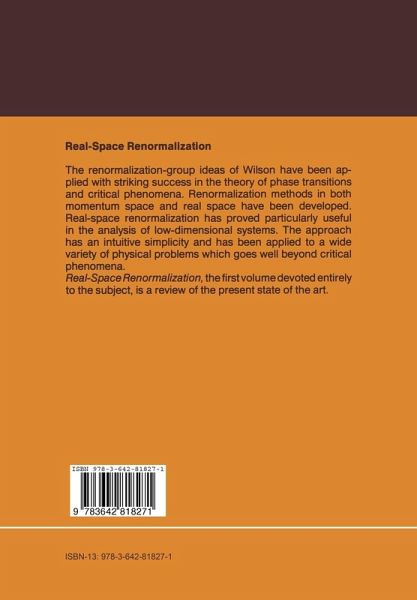 Real-Space Renormalization

The renormalization-group ideas of Wilson have been applied with striking success in the theory of phase transitions and critical phenomena. Renormalization methods in both momentum space and real space have been developed. Real-space renormalization has proved particularly useful in the analysis of low-dimensional systems. The approach has an intuitive simplicity and has been applied to a wide variety of physical problems which goes well beyond critical phenomena.
Real-Space Renormalization, the first volume devoted entirely to the subject, is a review of the present state of the art.

ISBN 978-3-642-81827-1

9 783642 818271

ISBN-13: 978-3-642-81827-1